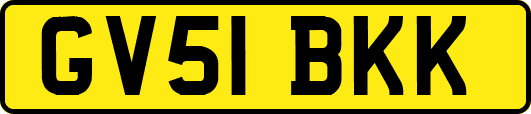 GV51 BKK